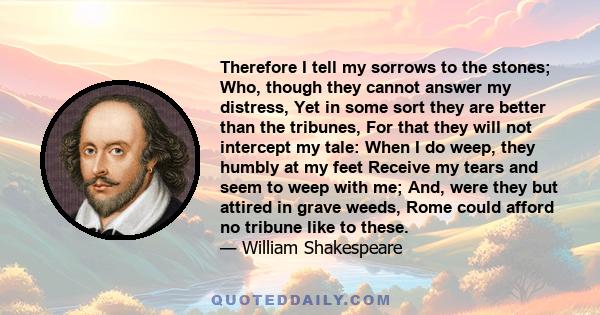 Therefore I tell my sorrows to the stones; Who, though they cannot answer my distress, Yet in some sort they are better than the tribunes, For that they will not intercept my tale: When I do weep, they humbly at my feet Receive my tears and seem to weep with me; And, were they but attired in grave weeds, Rome could afford no tribune like to these.
— William Shakespeare

QUOTEDDAILY.COM